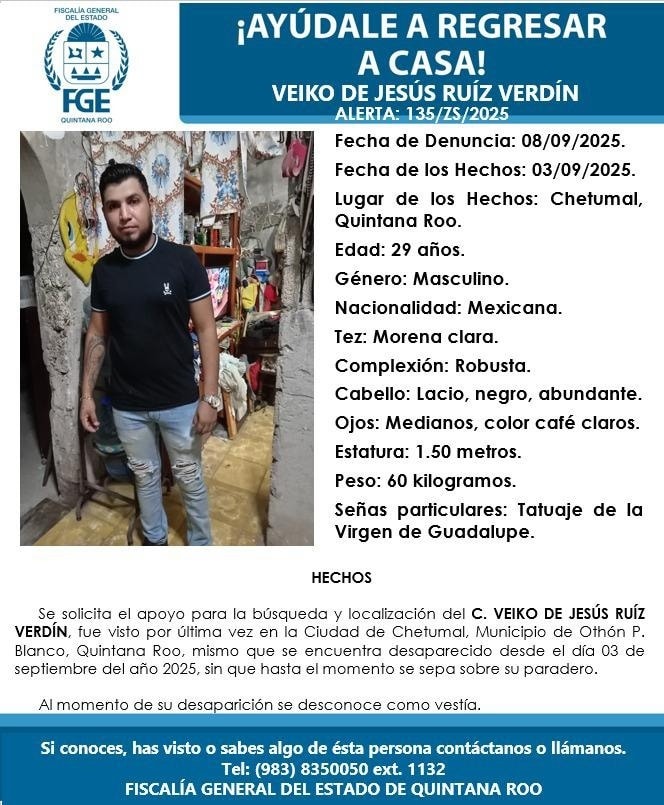 FISCALÍA GENERAL DEL ESTADO
FGE
QUINTANA ROO

¡AYÚDALE A REGRESAR A CASA!
VEIKO DE JESÚS RUÍZ VERDÍN
ALERTA: 135/ZS/2025

Fecha de Denuncia: 08/09/2025.
Fecha de los Hechos: 03/09/2025.
Lugar de los Hechos: Chetumal, Quintana Roo.
Edad: 29 años.
Género: Masculino.
Nacionalidad: Mexicana.
Tez: Morena clara.
Complexión: Robusta.
Cabello: Lacio, negro, abundante.
Ojos: Medianos, color café claros.
Estatura: 1.50 metros.
Peso: 60 kilogramos.
Señas particulares: Tatuaje de la Virgen de Guadalupe.

HECHOS

Se solicita el apoyo para la búsqueda y localización del C. VEIKO DE JESÚS RUÍZ VERDÍN, fue visto por última vez en la Ciudad de Chetumal, Municipio de Othón P. Blanco, Quintana Roo, mismo que se encuentra desaparecido desde el día 03 de septiembre del año 2025, sin que hasta el momento se sepa sobre su paradero.

Al momento de su desaparición se desconoce como vestía.

Si conoces, has visto o sabes algo de ésta persona contáctanos o llámanos.
Tel: (983) 8350050 ext. 1132
FISCALÍA GENERAL DEL ESTADO DE QUINTANA ROO